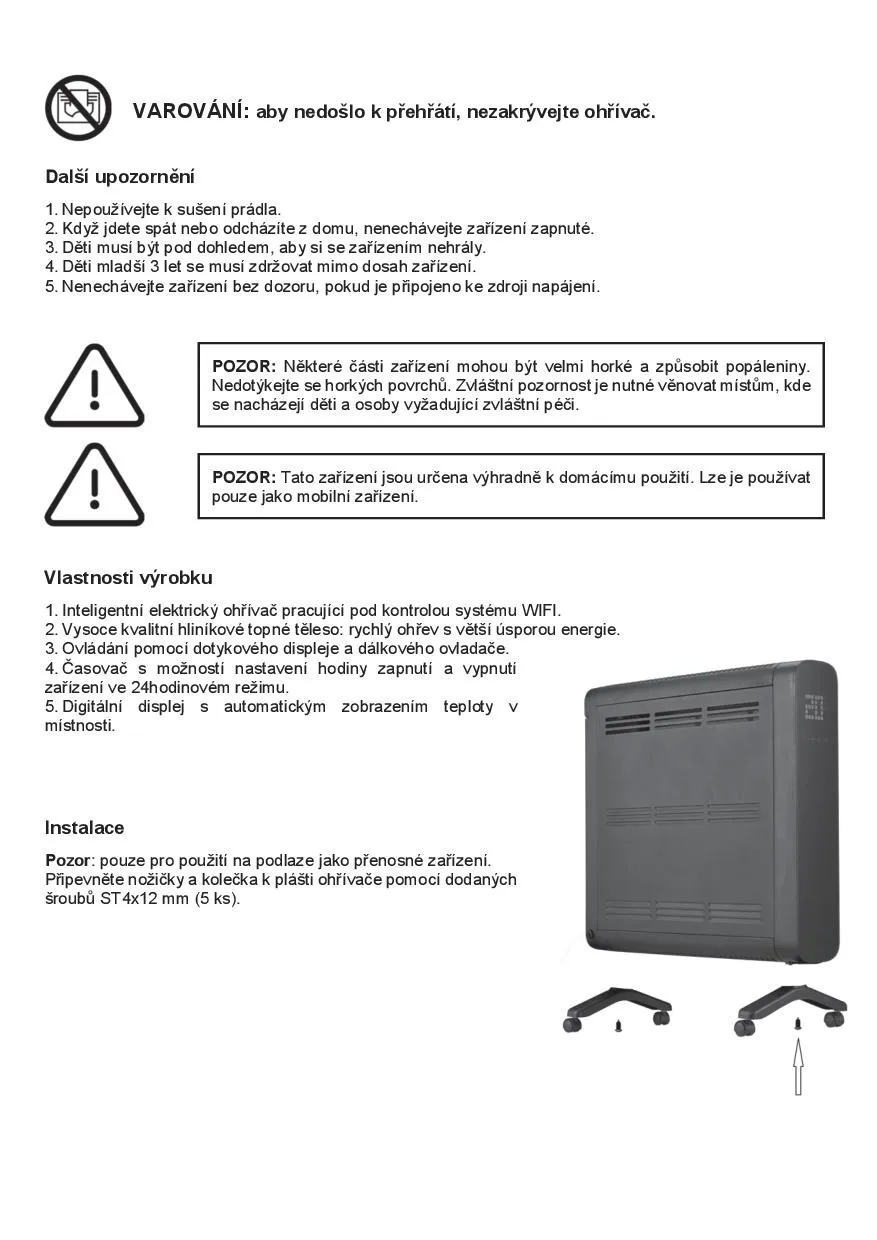 VAROVÁNÍ: aby nedošlo k přehřátí, nezakrývejte ohřívač.

Další upozornění

1. Nepoužívejte k sušení prádla.
2. Když jdete spát nebo odcházíte z domu, nenechávejte zařízení zapnuté.
3. Děti musí být pod dohledem, aby si se zařízením nehrály.
4. Děti mladší 3 let se musí zdržovat mimo dosah zařízení.
5. Nenechávejte zařízení bez dozoru, pokud je připojeno ke zdroji napájení.

POZOR: Některé části zařízení mohou být velmi horké a způsobit popáleniny. Nedotýkejte se horkých povrchů. Zvláštní pozornost je nutné věnovat místům, kde se nacházejí děti a osoby vyžadující zvláštní péči.

POZOR: Tato zařízení jsou určena výhradně k domácímu použití. Lze je používat pouze jako mobilní zařízení.

Vlastnosti výrobku

1. Inteligentní elektrický ohřívač pracující pod kontrolou systému WIFI.
2. Vysoce kvalitní hliníkové topné těleso: rychlý ohřev s větší úsporou energie.
3. Ovládání pomocí dotykového displeje a dálkového ovladače.
4. Časovač s možností nastavení hodiny zapnutí a vypnutí zařízení ve 24hodinovém režimu.
5. Digitální displej s automatickým zobrazením teploty v místnosti.

Instalace

Pozor: pouze pro použití na podlaze jako přenosné zařízení.
Připevněte nožičky a kolečka k plášti ohřívače pomocí dodaných šroubů ST4x12 mm (5 ks).